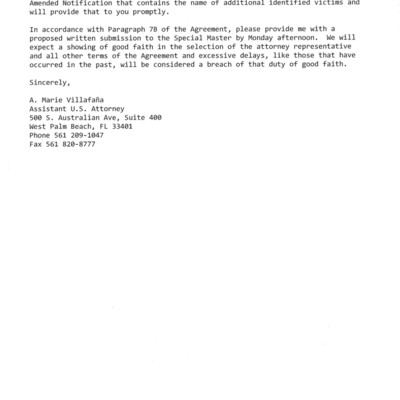 Amended Notification that contains the name of additional identified victims and will provide that to you promptly.

In accordance with Paragraph 7B of the Agreement, please provide me with a proposed written submission to the Special Master by Monday afternoon. We will expect a showing of good faith in the selection of the attorney representative and all other terms of the Agreement and excessive delays, like those that have occurred in the past, will be considered a breach of that duty of good faith.

Sincerely,

A. Marie Villafaña
Assistant U.S. Attorney
500 S. Australian Ave, Suite 400
West Palm Beach, FL 33401
Phone 561 209-1047
Fax 561 820-8777